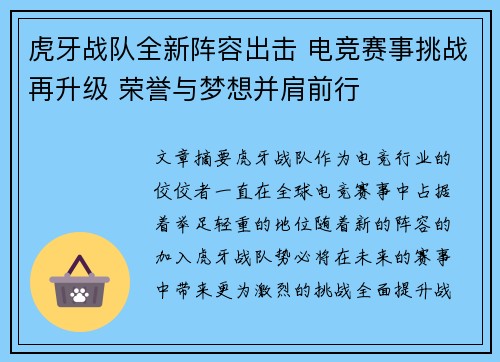 虎牙战队全新阵容出击 电竞赛事挑战再升级 荣誉与梦想并肩前行

文章摘要虎牙战队作为电竞行业的佼佼者一直在全球电竞赛事中占据着举足轻重的地位随着新的阵容的加入虎牙战队势必将在未来的赛事中带来更为激烈的挑战全面提升战